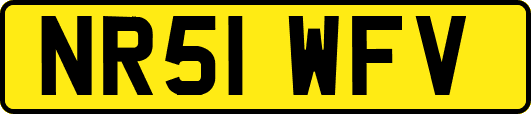 NR51 WFV